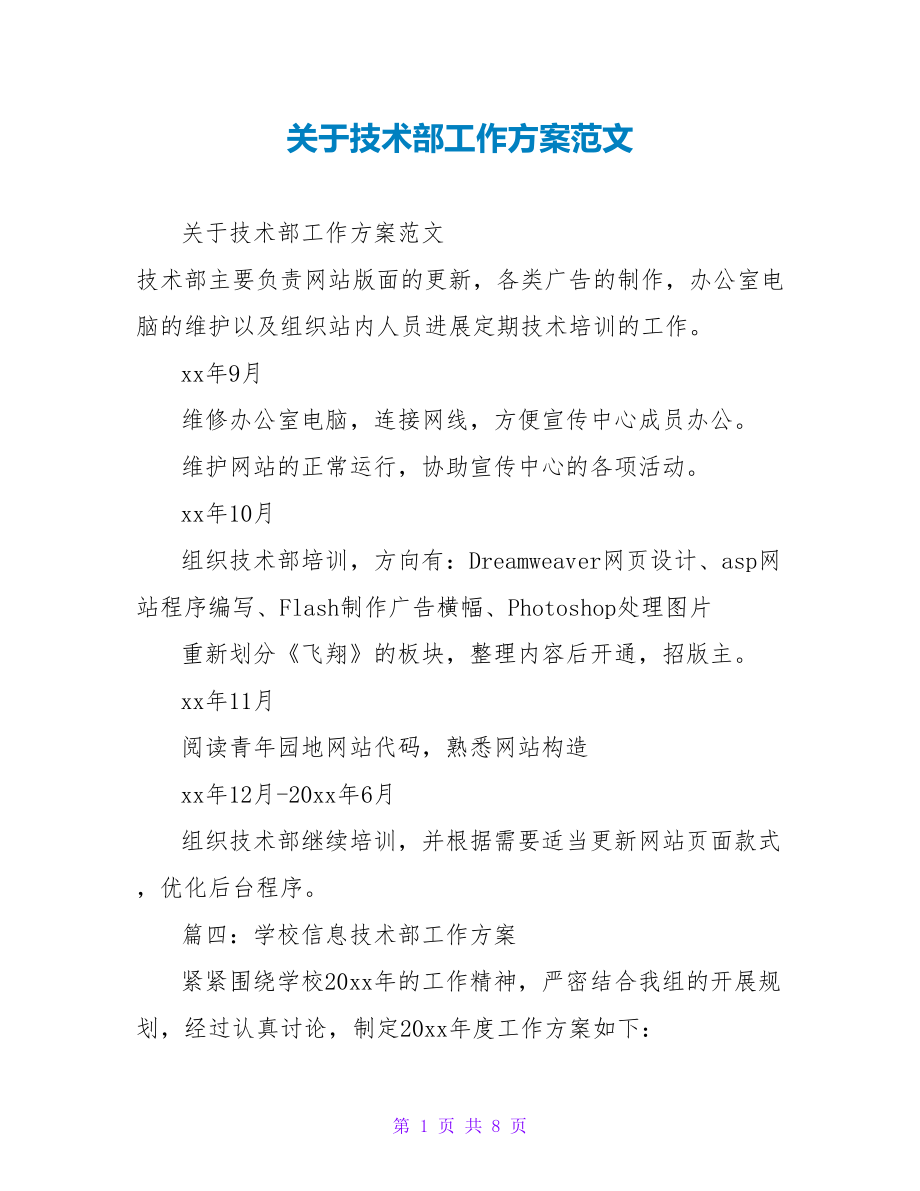 关于技术部工作方案范文

关于技术部工作方案范文

技术部主要负责网站版面的更新，各类广告的制作，办公室电脑的维护以及组织站内人员进展定期技术培训的工作。

xx年9月

维修办公室电脑，连接网线，方便宣传中心成员办公。

维护网站的正常运行，协助宣传中心的各项活动。

xx年10月

组织技术部培训，方向有：Dreamweaver网页设计、asp网站程序编写、Flash制作广告横幅、Photoshop处理图片

重新划分《飞翔》的板块，整理内容后开通，招版主。

xx年11月

阅读青年园地网站代码，熟悉网站构造

xx年12月-20xx年6月

组织技术部继续培训，并根据需要适当更新网站页面款式，优化后台程序。

篇四：学校信息技术部工作方案

紧紧围绕学校20xx年的工作精神，严密结合我组的开展规划，经过认真讨论，制定20xx年度工作方案如下：

第 1 页 共 8 页